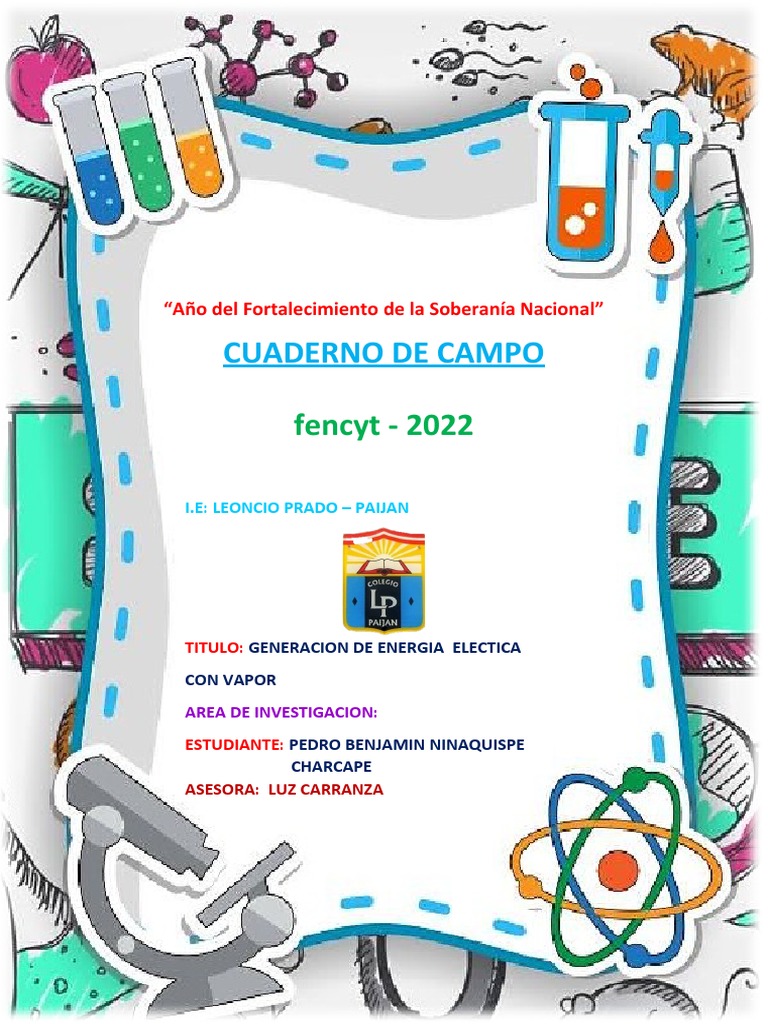 "Año del Fortalecimiento de la Soberanía Nacional"

CUADERNO DE CAMPO

fencyt - 2022

I.E: LEONCIO PRADO – PAIJAN

COLEGIO
LP
PAIJAN

TITULO: GENERACION DE ENERGIA ELECTICA CON VAPOR

AREA DE INVESTIGACION:

ESTUDIANTE: PEDRO BENJAMIN NINAQUISPE CHARCAPE

ASESORA: LUZ CARRANZA